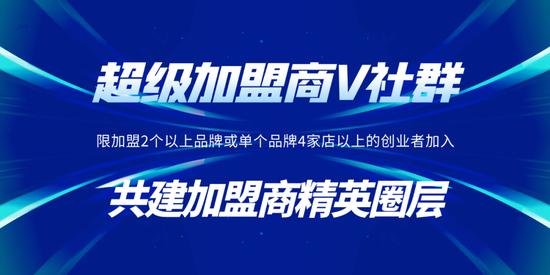 超级加盟商V社群

限加盟2个以上品牌或单个品牌4家店以上的创业者加入

共建加盟商精英圈层